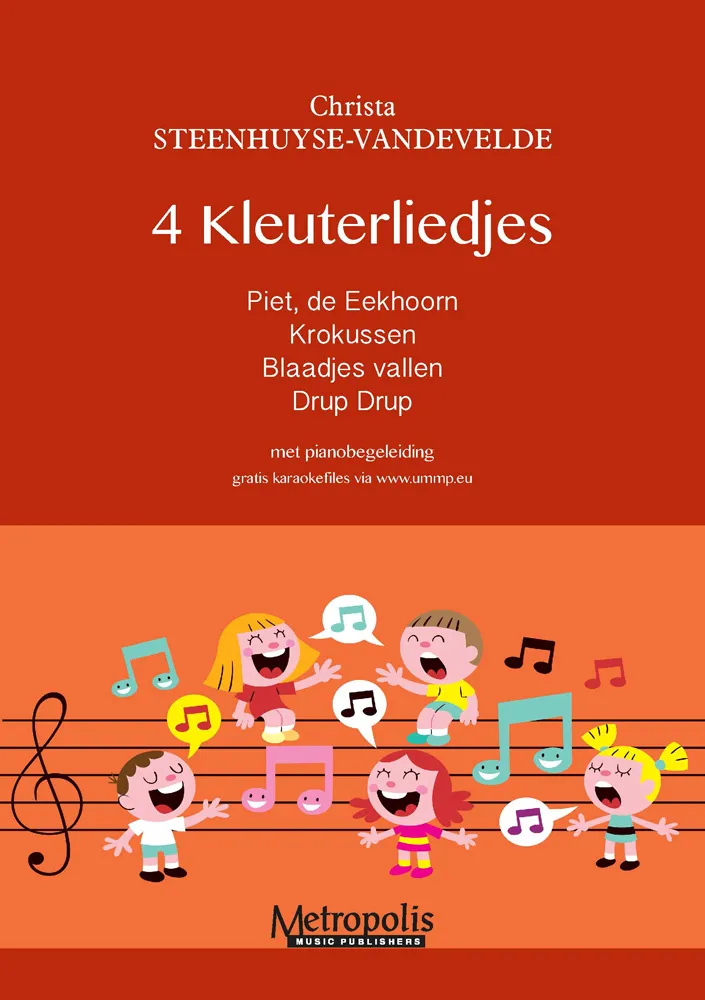 Christa
STEENHUYSE-VANDEVELDE

4 Kleuterliedjes

Piet, de Eekhoorn
Krokussen
Blaadjes vallen
Drup Drup

met pianobegeleiding
gratis karaokefiles via www.ummp.eu

Metropolis
MUSIC PUBLISHERS